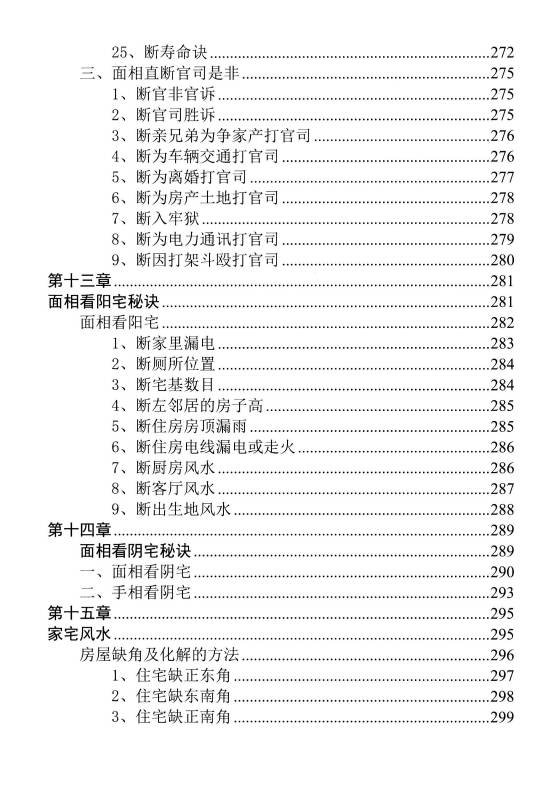 25、断寿命诀......272
三、面相直断官司是非......275
1、断官非官诉......275
2、断官司胜诉......275
3、断亲兄弟为争家产打官司......276
4、断为车辆交通打官司......276
5、断为离婚打官司......277
6、断为房产土地打官司......278
7、断入牢狱......278
8、断为电力通讯打官司......279
9、断因打架斗殴打官司......280
第十三章......281
面相看阳宅秘诀......281
面相看阳宅......282
1、断家里漏电......283
2、断厕所位置......284
3、断宅基数目......284
4、断左邻居的房子高......285
5、断住房房顶漏雨......285
6、断住房电线漏电或走火......286
7、断厨房风水......286
8、断客厅风水......287
9、断出生地风水......288
第十四章......289
面相看阴宅秘诀......289
一、面相看阴宅......290
二、手相看阴宅......293
第十五章......295
家宅风水......295
房屋缺角及化解的方法......296
1、住宅缺正东角......297
2、住宅缺东南角......298
3、住宅缺正南角......299